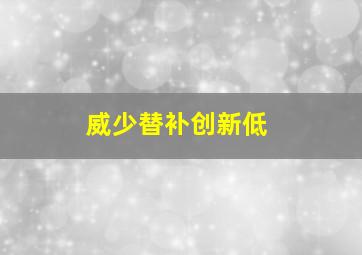 威少替补创新低